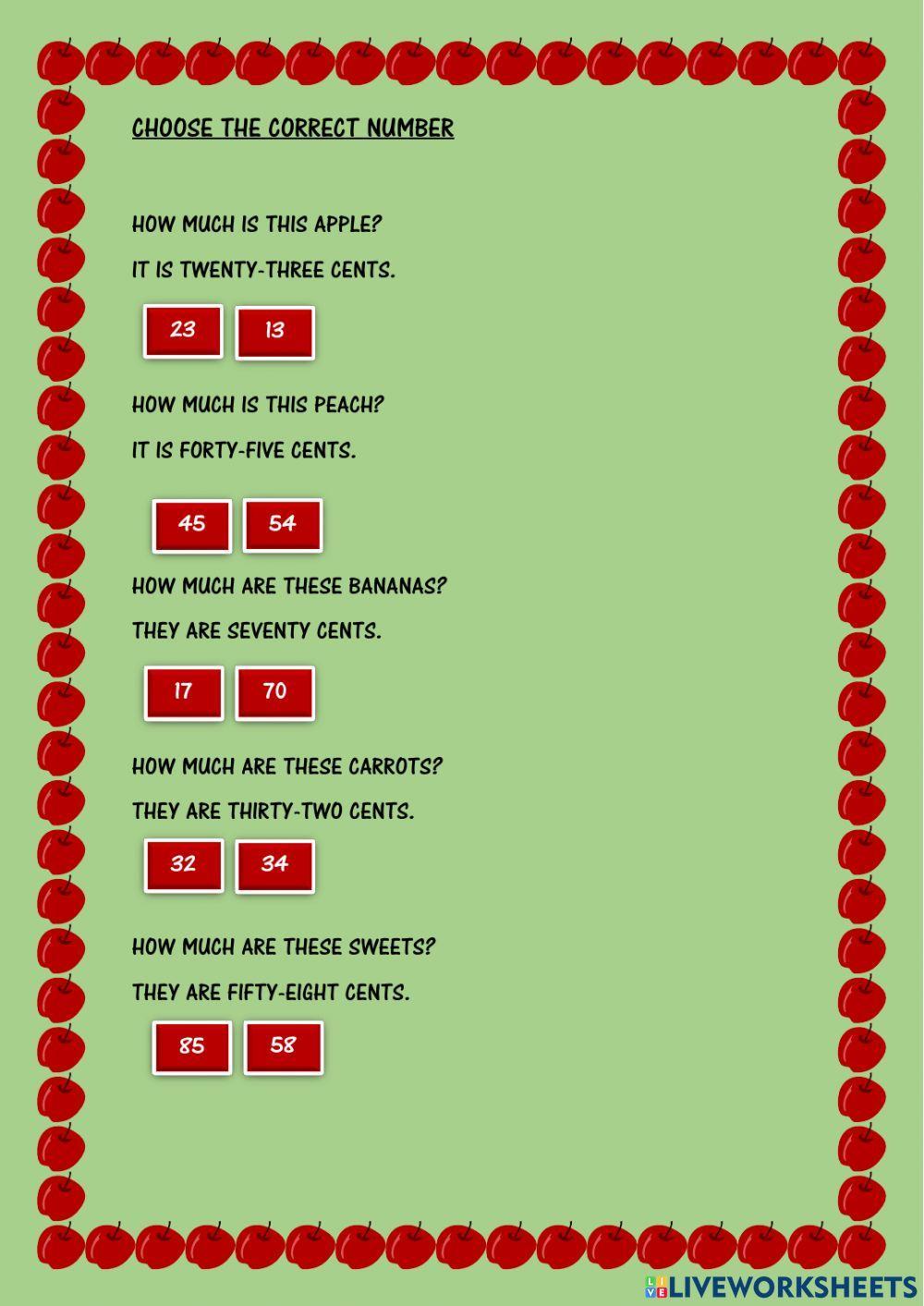 CHOOSE THE CORRECT NUMBER

HOW MUCH IS THIS APPLE?

IT IS TWENTY-THREE CENTS.

23 13

HOW MUCH IS THIS PEACH?

IT IS FORTY-FIVE CENTS.

45 54

HOW MUCH ARE THESE BANANAS?

THEY ARE SEVENTY CENTS.

17 70

HOW MUCH ARE THESE CARROTS?

THEY ARE THIRTY-TWO CENTS.

32 34

HOW MUCH ARE THESE SWEETS?

THEY ARE FIFTY-EIGHT CENTS.

85 58

LIVEWORKSHEETS